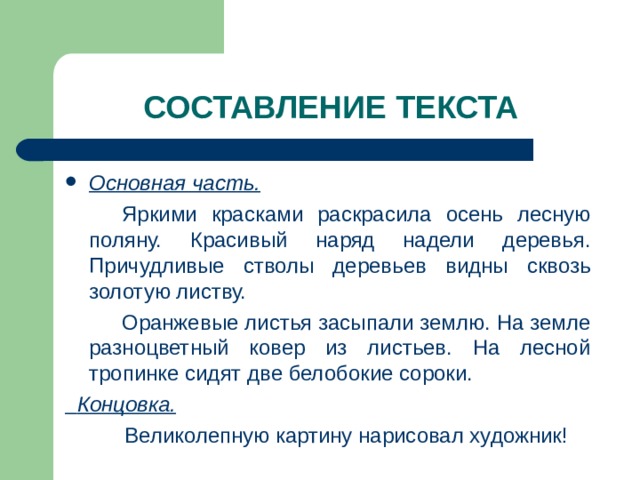 СОСТАВЛЕНИЕ ТЕКСТА

• Основная часть.

Яркими красками раскрасила осень лесную поляну. Красивый наряд надели деревья. Причудливые стволы деревьев видны сквозь золотую листву.

Оранжевые листья засыпали землю. На земле разноцветный ковер из листьев. На лесной тропинке сидят две белобокие сороки.

Концовка.

Великолепную картину нарисовал художник!